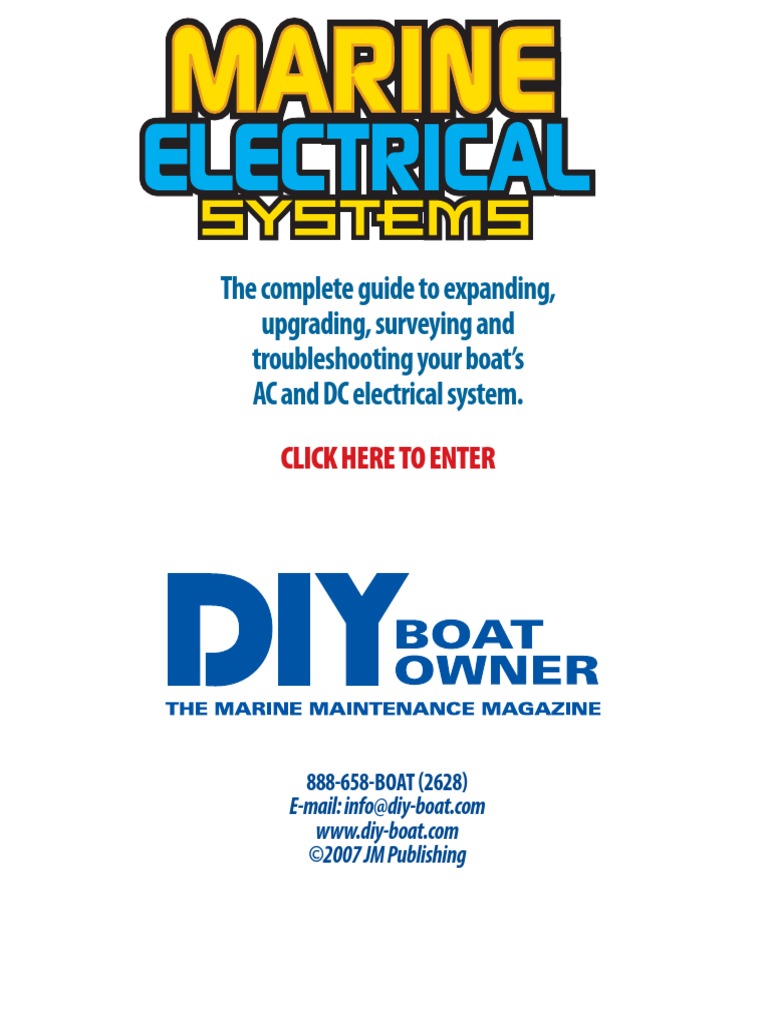 MARINE
ELECTRICAL
SYSTEMS

The complete guide to expanding, upgrading, surveying and troubleshooting your boat's AC and DC electrical system.

CLICK HERE TO ENTER

DIY
BOAT
OWNER
THE MARINE MAINTENANCE MAGAZINE

888-658-BOAT (2628)
E-mail: info@diy-boat.com
www.diy-boat.com
©2007 JM Publishing